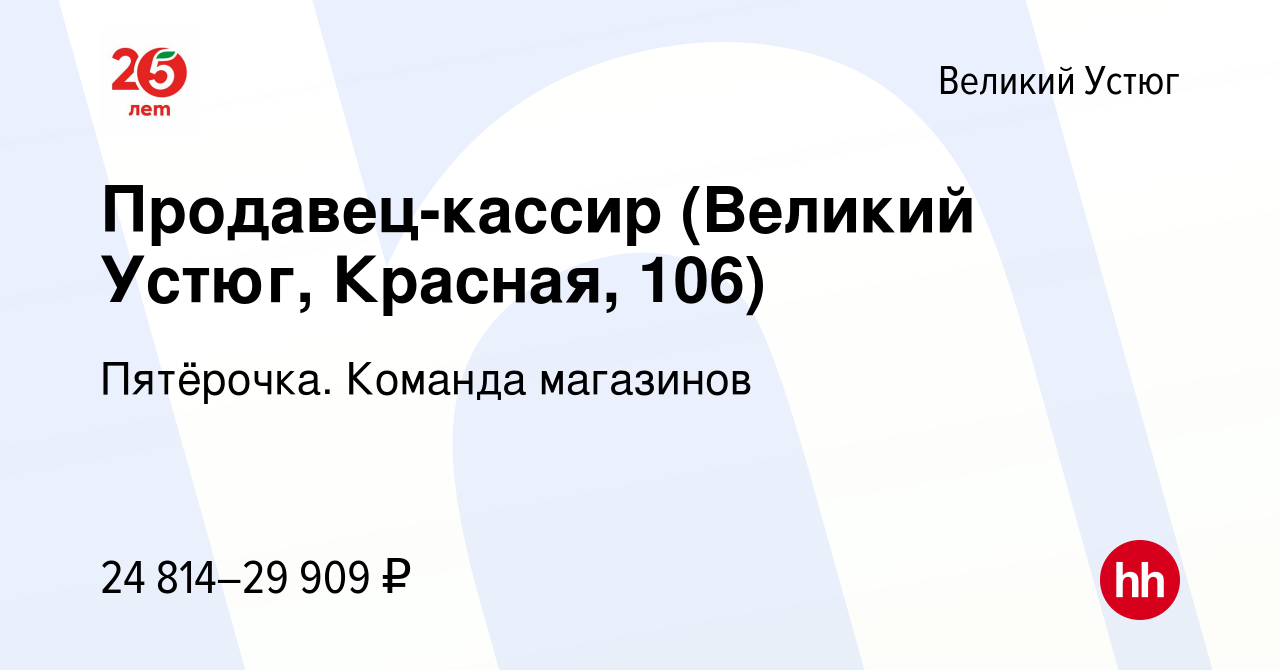 25 лет

Великий Устюг

Продавец-кассир (Великий Устюг, Красная, 106)

Пятёрочка. Команда магазинов

24 814–29 909 ₽

hh